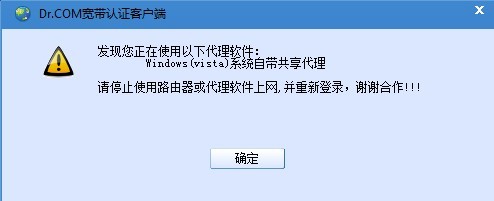 Dr.COM宽带认证客户端

发现您正在使用以下代理软件:
Windows(vista)系统自带共享代理

请停止使用路由器或代理软件上网,并重新登录，谢谢合作!!!

确定